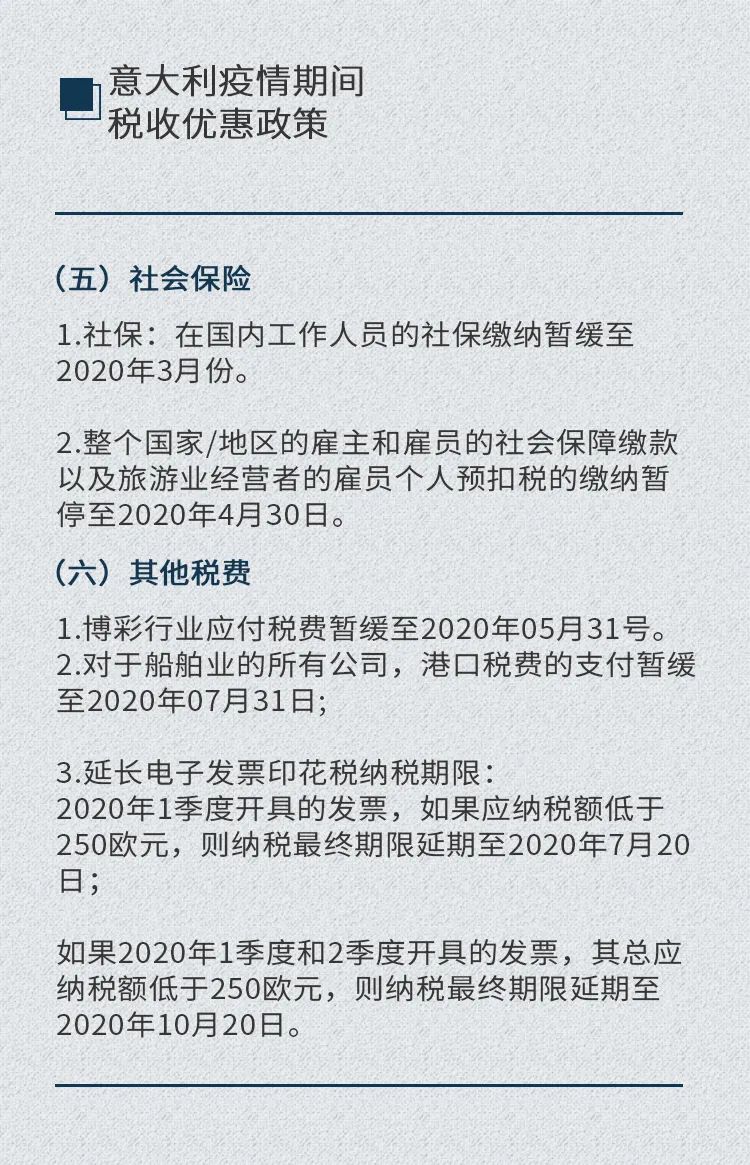 意大利疫情期间
税收优惠政策

（五）社会保险

1.社保：在国内工作人员的社保缴纳暂缓至2020年3月份。

2.整个国家/地区的雇主和雇员的社会保障缴款以及旅游业经营者的雇员个人预扣税的缴纳暂停至2020年4月30日。

（六）其他税费

1.博彩行业应付税费暂缓至2020年05月31号。
2.对于船舶业的所有公司，港口税费的支付暂缓至2020年07月31日;

3.延长电子发票印花税纳税期限：
2020年1季度开具的发票，如果应纳税额低于250欧元，则纳税最终期限延期至2020年7月20日；

如果2020年1季度和2季度开具的发票，其总应纳税额低于250欧元，则纳税最终期限延期至2020年10月20日。